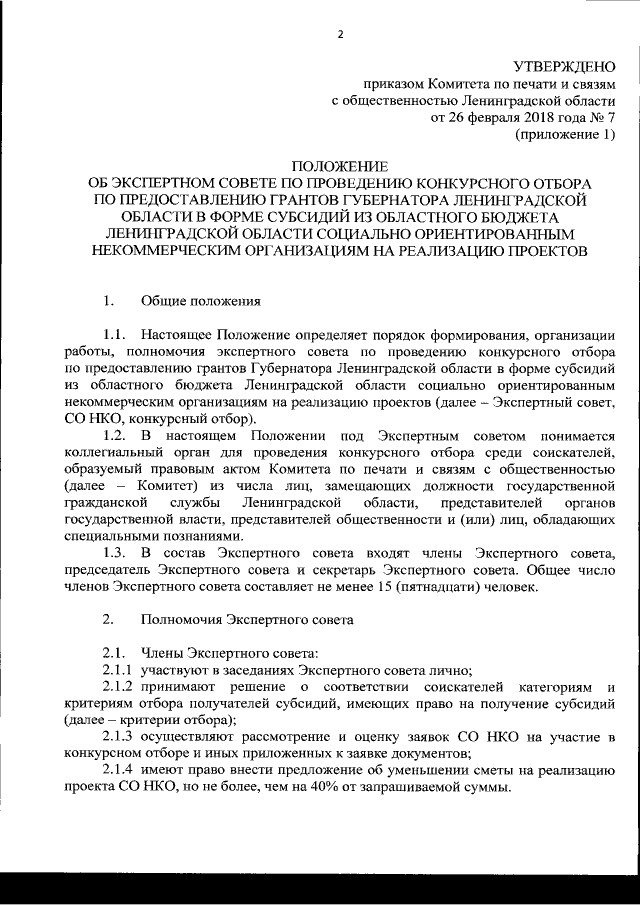 2

УТВЕРЖДЕНО
приказом Комитета по печати и связям с общественностью Ленинградской области
от 26 февраля 2018 года № 7
(приложение 1)

ПОЛОЖЕНИЕ
ОБ ЭКСПЕРТНОМ СОВЕТЕ ПО ПРОВЕДЕНИЮ КОНКУРСНОГО ОТБОРА ПО ПРЕДОСТАВЛЕНИЮ ГРАНТОВ ГУБЕРНАТОРА ЛЕНИНГРАДСКОЙ ОБЛАСТИ В ФОРМЕ СУБСИДИЙ ИЗ ОБЛАСТНОГО БЮДЖЕТА ЛЕНИНГРАДСКОЙ ОБЛАСТИ СОЦИАЛЬНО ОРИЕНТИРОВАННЫМ НЕКОММЕРЧЕСКИМ ОРГАНИЗАЦИЯМ НА РЕАЛИЗАЦИЮ ПРОЕКТОВ

1. Общие положения

1.1. Настоящее Положение определяет порядок формирования, организации работы, полномочия экспертного совета по проведению конкурсного отбора по предоставлению грантов Губернатора Ленинградской области в форме субсидий из областного бюджета Ленинградской области социально ориентированным некоммерческим организациям на реализацию проектов (далее – Экспертный совет, СО НКО, конкурсный отбор).

1.2. В настоящем Положении под Экспертным советом понимается коллегиальный орган для проведения конкурсного отбора среди соискателей, образуемый правовым актом Комитета по печати и связям с общественностью (далее – Комитет) из числа лиц, замещающих должности государственной гражданской службы Ленинградской области, представителей органов государственной власти, представителей общественности и (или) лиц, обладающих специальными познаниями.

1.3. В состав Экспертного совета входят члены Экспертного совета, председатель Экспертного совета и секретарь Экспертного совета. Общее число членов Экспертного совета составляет не менее 15 (пятнадцати) человек.

2. Полномочия Экспертного совета

2.1. Члены Экспертного совета:

2.1.1 участвуют в заседаниях Экспертного совета лично;

2.1.2 принимают решение о соответствии соискателей категориям и критериям отбора получателей субсидий, имеющих право на получение субсидий (далее – критерии отбора);

2.1.3 осуществляют рассмотрение и оценку заявок СО НКО на участие в конкурсном отборе и иных приложенных к заявке документов;

2.1.4 имеют право внести предложение об уменьшении сметы на реализацию проекта СО НКО, но не более, чем на 40% от запрашиваемой суммы.